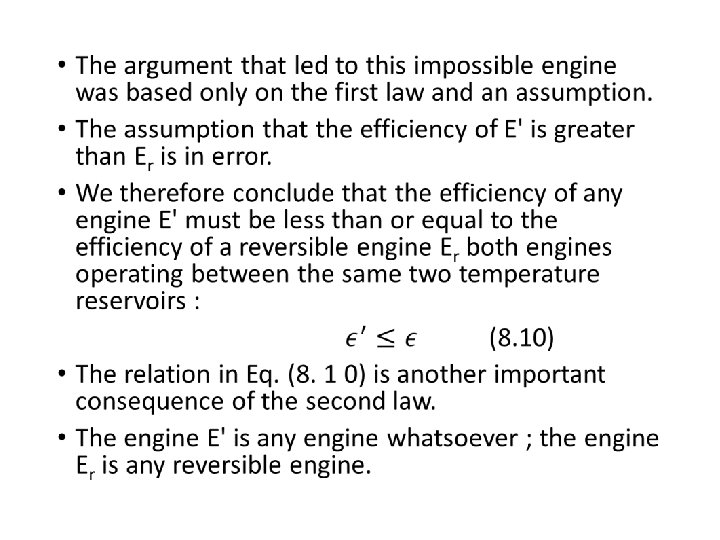 • The argument that led to this impossible engine was based only on the first law and an assumption.

• The assumption that the efficiency of E' is greater than $E_r$ is in error.

• We therefore conclude that the efficiency of any engine E' must be less than or equal to the efficiency of a reversible engine $E_r$ both engines operating between the same two temperature reservoirs :

$\epsilon' \leq \epsilon$ (8.10)

• The relation in Eq. (8. 1 0) is another important consequence of the second law.

• The engine E' is any engine whatsoever ; the engine $E_r$ is any reversible engine.